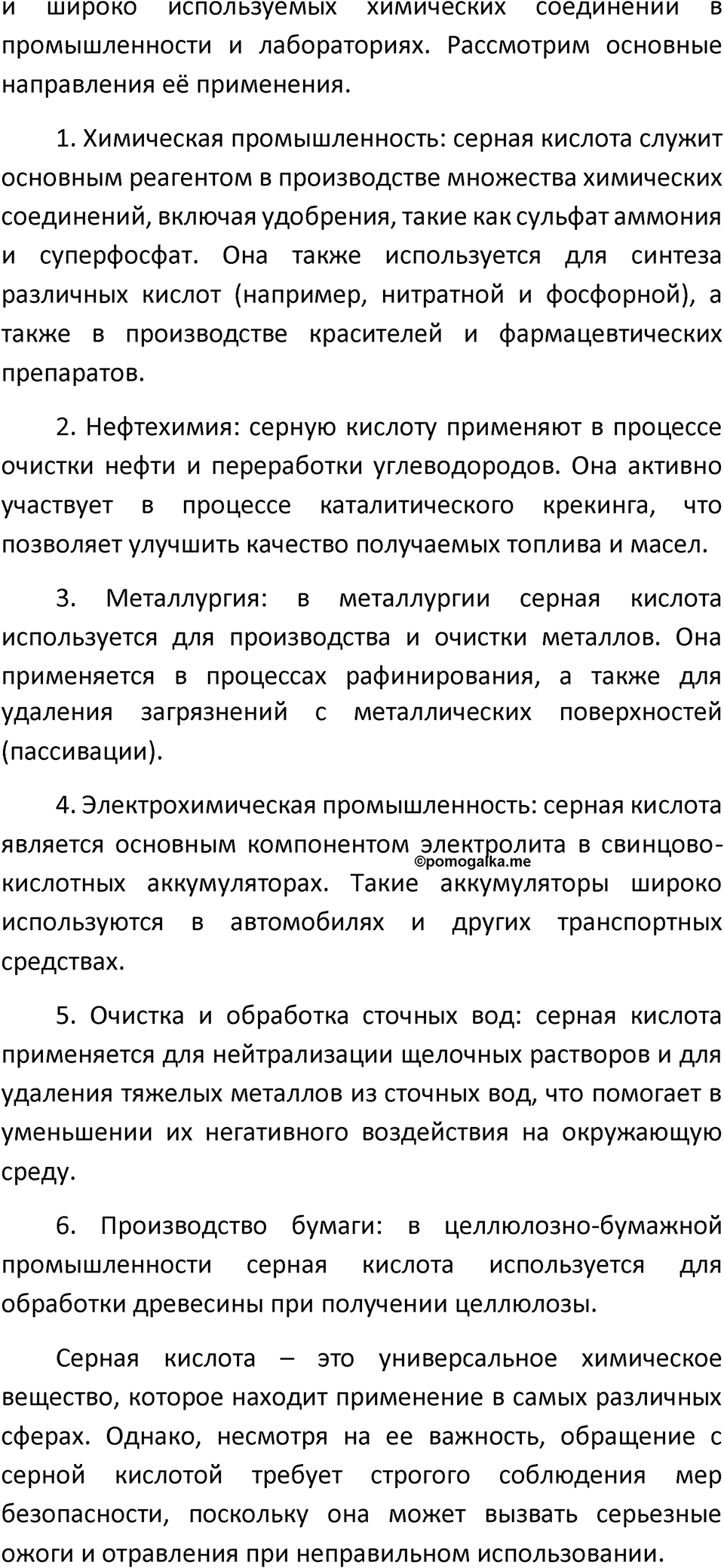 и широко используемых химических соединений в промышленности и лабораториях. Рассмотрим основные направления её применения.

1. Химическая промышленность: серная кислота служит основным реагентом в производстве множества химических соединений, включая удобрения, такие как сульфат аммония и суперфосфат. Она также используется для синтеза различных кислот (например, нитратной и фосфорной), а также в производстве красителей и фармацевтических препаратов.

2. Нефтехимия: серную кислоту применяют в процессе очистки нефти и переработки углеводородов. Она активно участвует в процессе каталитического крекинга, что позволяет улучшить качество получаемых топлива и масел.

3. Металлургия: в металлургии серная кислота используется для производства и очистки металлов. Она применяется в процессах рафинирования, а также для удаления загрязнений с металлических поверхностей (пассивации).

4. Электрохимическая промышленность: серная кислота является основным компонентом электролита в свинцово-кислотных аккумуляторах. Такие аккумуляторы широко используются в автомобилях и других транспортных средствах.

©pomogalka.me

5. Очистка и обработка сточных вод: серная кислота применяется для нейтрализации щелочных растворов и для удаления тяжелых металлов из сточных вод, что помогает в уменьшении их негативного воздействия на окружающую среду.

6. Производство бумаги: в целлюлозно-бумажной промышленности серная кислота используется для обработки древесины при получении целлюлозы.

Серная кислота – это универсальное химическое вещество, которое находит применение в самых различных сферах. Однако, несмотря на ее важность, обращение с серной кислотой требует строгого соблюдения мер безопасности, поскольку она может вызвать серьезные ожоги и отравления при неправильном использовании.